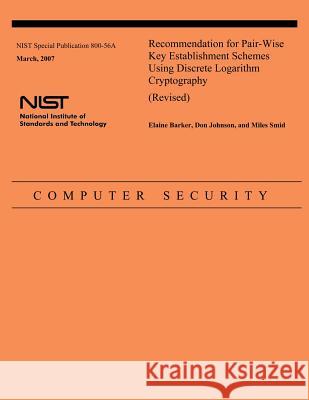 NIST Special Publication 800-56A

March, 2007

NIST
National Institute of Standards and Technology

Recommendation for Pair-Wise Key Establishment Schemes Using Discrete Logarithm Cryptography

(Revised)

Elaine Barker, Don Johnson, and Miles Smid

COMPUTER SECURITY

Kraina Książek